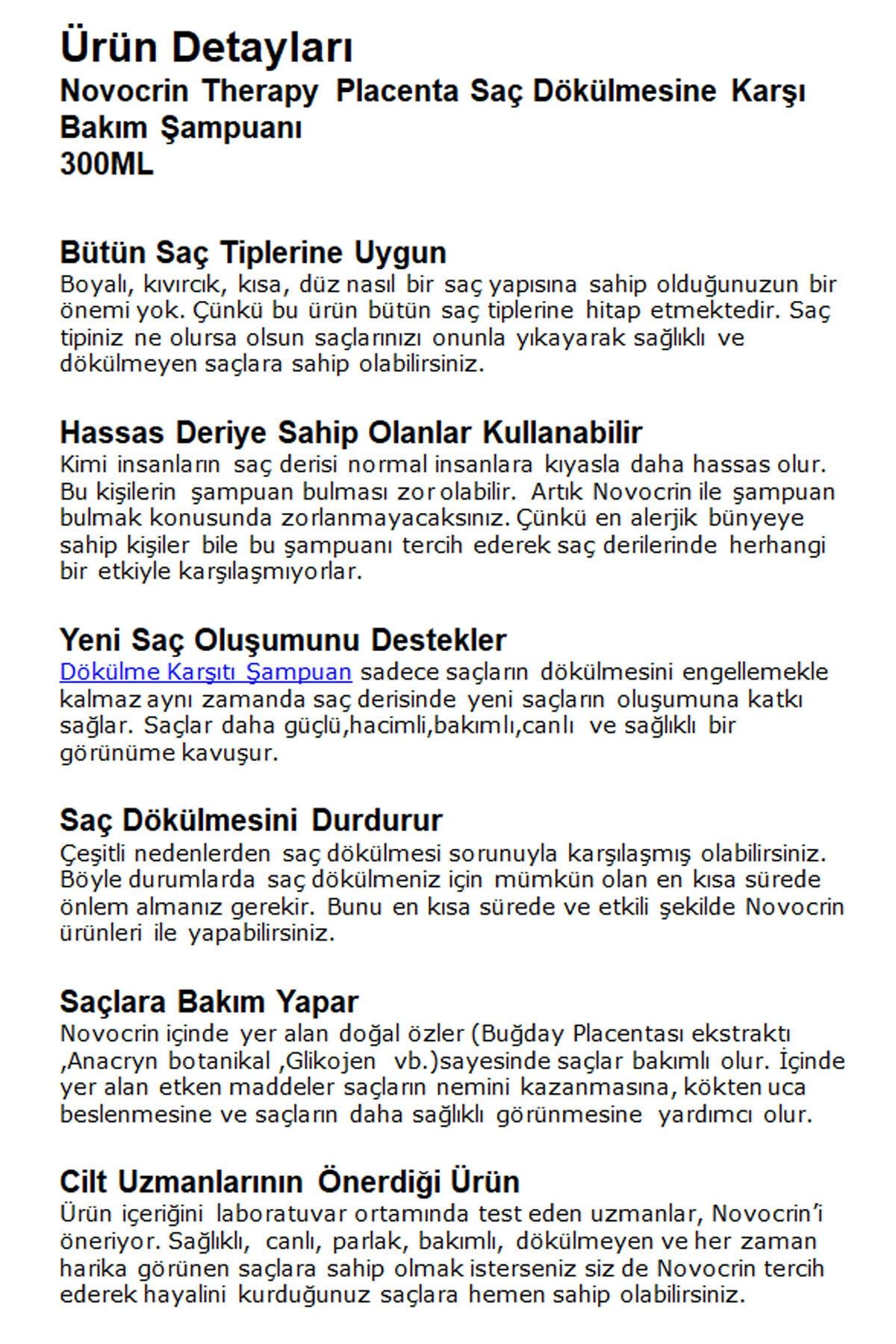 Ürün Detayları
Novocrin Therapy Placenta Saç Dökülmesine Karşı Bakım Şampuanı
300ML

Bütün Saç Tiplerine Uygun
Boyalı, kıvırcık, kısa, düz nasıl bir saç yapısına sahip olduğunuzun bir önemi yok. Çünkü bu ürün bütün saç tiplerine hitap etmektedir. Saç tipiniz ne olursa olsun saçlarınızı onunla yıkayarak sağlıklı ve dökülmeyen saçlara sahip olabilirsiniz.

Hassas Deriye Sahip Olanlar Kullanabilir
Kimi insanların saç derisi normal insanlara kıyasla daha hassas olur. Bu kişilerin şampuan bulması zor olabilir. Artık Novocrin ile şampuan bulmak konusunda zorlanmayacaksınız. Çünkü en alerjik bünyeye sahip kişiler bile bu şampuanı tercih ederek saç derilerinde herhangi bir etkiyle karşılaşmıyorlar.

Yeni Saç Oluşumunu Destekler
Dökülme Karşıtı Şampuan sadece saçların dökülmesini engellemekle kalmaz aynı zamanda saç derisinde yeni saçların oluşumuna katkı sağlar. Saçlar daha güçlü,hacimli,bakımlı,canlı ve sağlıklı bir görünüme kavuşur.

Saç Dökülmesini Durdurur
Çeşitli nedenlerden saç dökülmesi sorunuyla karşılaşmış olabilirsiniz. Böyle durumlarda saç dökülmeniz için mümkün olan en kısa sürede önlem almanız gerekir. Bunu en kısa sürede ve etkili şekilde Novocrin ürünleri ile yapabilirsiniz.

Saçlara Bakım Yapar
Novocrin içinde yer alan doğal özler (Buğday Placentası ekstraktı ,Anacryn botanikal ,Glikojen vb.)sayesinde saçlar bakımlı olur. İçinde yer alan etken maddeler saçların nemini kazanmasına, kökten uca beslenmesine ve saçların daha sağlıklı görünmesine yardımcı olur.

Cilt Uzmanlarının Önerdiği Ürün
Ürün içeriğini laboratuvar ortamında test eden uzmanlar, Novocrin'i öneriyor. Sağlıklı, canlı, parlak, bakımlı, dökülmeyen ve her zaman harika görünen saçlara sahip olmak isterseniz siz de Novocrin tercih ederek hayalini kurduğunuz saçlara hemen sahip olabilirsiniz.